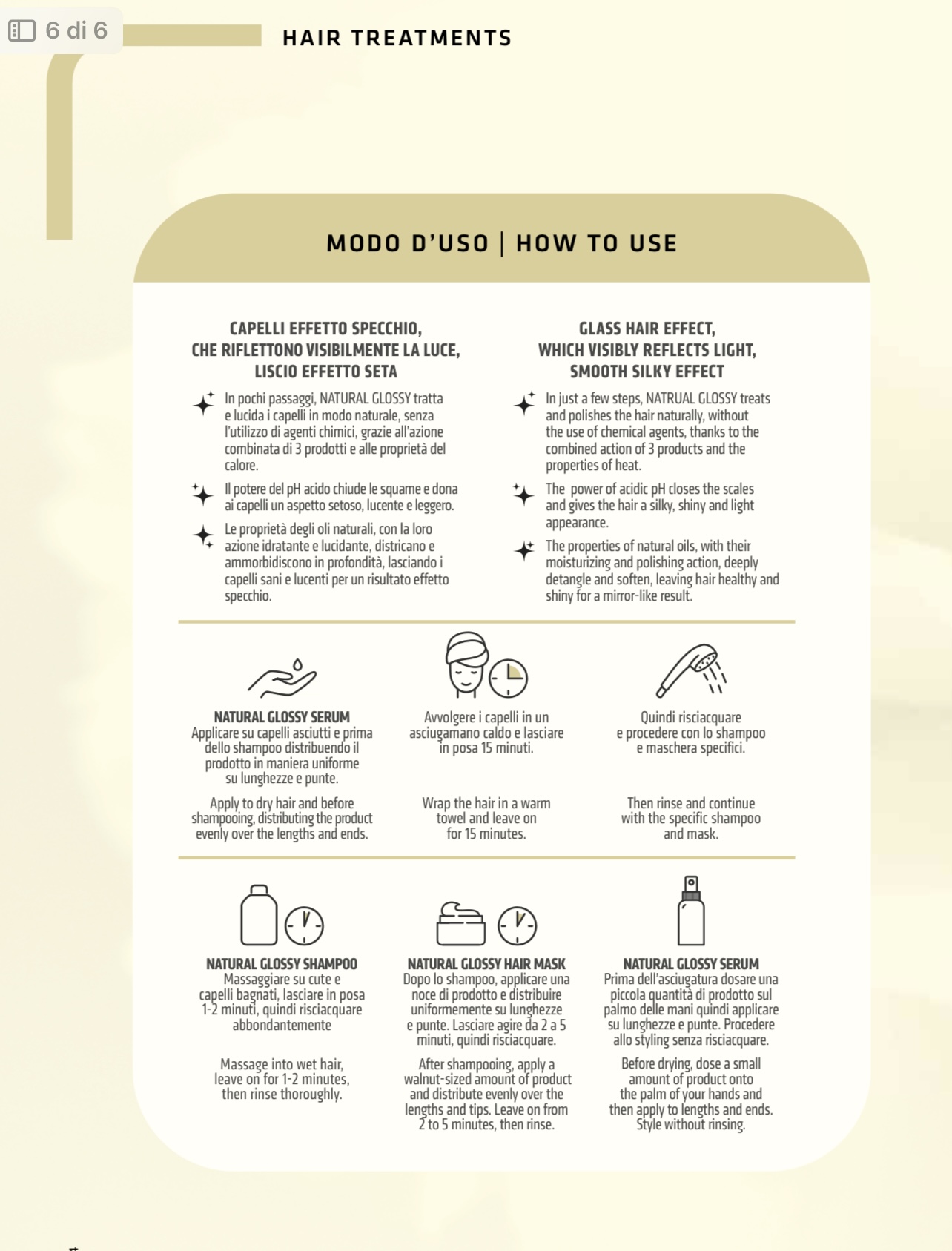 6 di 6

HAIR TREATMENTS

MODO D'USO | HOW TO USE

CAPELLI EFFETTO SPECCHIO, CHE RIFLETTONO VISIBILMENTE LA LUCE, LISCIO EFFETTO SETA

In pochi passaggi, NATURAL GLOSSY tratta e lucida i capelli in modo naturale, senza l'utilizzo di agenti chimici, grazie all'azione combinata di 3 prodotti e alle proprietà del calore.

Il potere del pH acido chiude le squame e dona ai capelli un aspetto setoso, lucente e leggero.

Le proprietà degli oli naturali, con la loro azione idratante e lucidante, districano e ammorbidiscono in profondità, lasciando i capelli sani e lucenti per un risultato effetto specchio.

GLASS HAIR EFFECT, WHICH VISIBLY REFLECTS LIGHT, SMOOTH SILKY EFFECT

In just a few steps, NATRUAL GLOSSY treats and polishes the hair naturally, without the use of chemical agents, thanks to the combined action of 3 products and the properties of heat.

The power of acidic pH closes the scales and gives the hair a silky, shiny and light appearance.

The properties of natural oils, with their moisturizing and polishing action, deeply detangle and soften, leaving hair healthy and shiny for a mirror-like result.

NATURAL GLOSSY SERUM
Applicare su capelli asciutti e prima dello shampoo distribuendo il prodotto in maniera uniforme su lunghezze e punte.

Apply to dry hair and before shampooing, distributing the product evenly over the lengths and ends.

Avvolgere i capelli in un asciugamano caldo e lasciare in posa 15 minuti.

Wrap the hair in a warm towel and leave on for 15 minutes.

Quindi risciacquare e procedere con lo shampoo e maschera specifici.

Then rinse and continue with the specific shampoo and mask.

NATURAL GLOSSY SHAMPOO
Massaggiare su cute e capelli bagnati, lasciare in posa 1-2 minuti, quindi risciacquare abbondantemente

Massage into wet hair, leave on for 1-2 minutes, then rinse thoroughly.

NATURAL GLOSSY HAIR MASK
Dopo lo shampoo, applicare una noce di prodotto e distribuire uniformemente su lunghezze e punte. Lasciare agire da 2 a 5 minuti, quindi risciacquare.

After shampooing, apply a walnut-sized amount of product and distribute evenly over the lengths and tips. Leave on from 2 to 5 minutes, then rinse.

NATURAL GLOSSY SERUM
Prima dell'asciugatura dosare una piccola quantità di prodotto sul palmo delle mani quindi applicare su lunghezze e punte. Procedere allo styling senza risciacquare.

Before drying, dose a small amount of product onto the palm of your hands and then apply to lengths and ends. Style without rinsing.